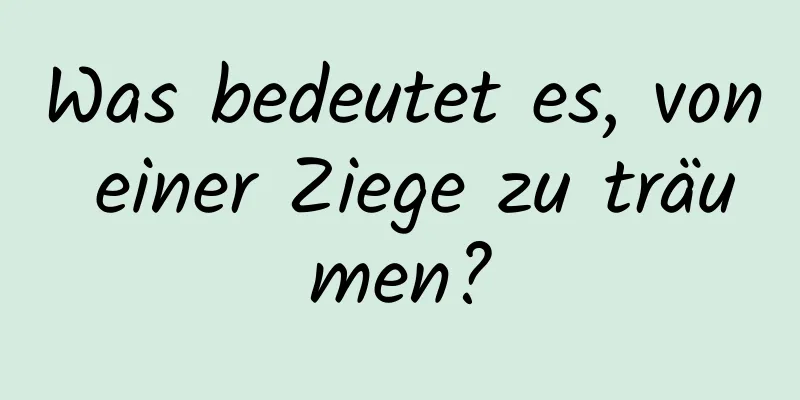 Was bedeutet es, von einer Ziege zu träumen?